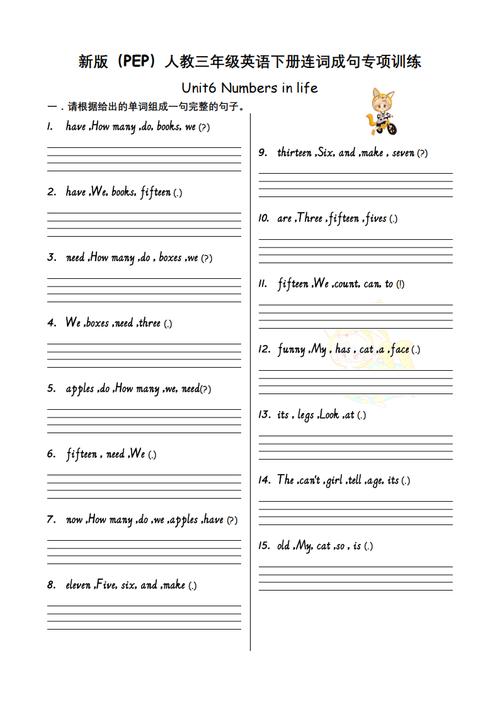 新版（PEP）人教三年级英语下册连词成句专项训练

Unit6 Numbers in life

一．请根据给出的单词组成一句完整的句子。

1. have ,How many ,do, books, we (?)

2. have ,We, books, fifteen (.)

3. need ,How many ,do , boxes ,we (?)

4. We ,boxes ,need ,three (.)

5. apples ,do ,How many ,we, need(?)

6. fifteen , need ,We (.)

7. now ,How many ,do ,we ,apples ,have (?)

8. eleven ,Five, six, and ,make (.)

9. thirteen ,Six, and ,make , seven (?)

10. are ,Three ,fifteen ,fives (.)

11. fifteen ,We ,count, can, to (!)

12. funny ,My , has , cat ,a ,face (.)

13. its , legs ,Look ,at (.)

14. The ,can't ,girl ,tell ,age, its (.)

15. old ,My, cat ,so , is (.)